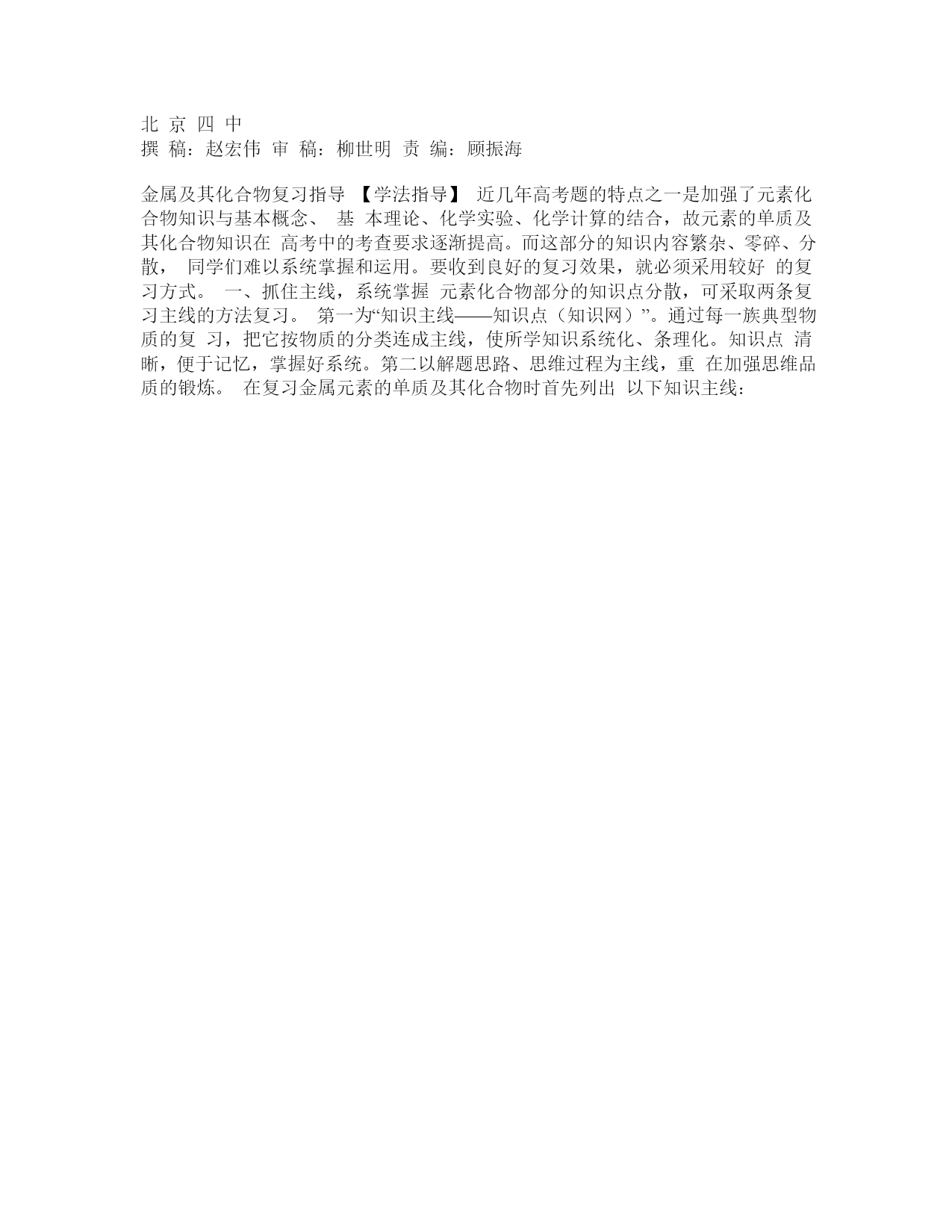 北 京 四 中
撰 稿：赵宏伟 审 稿：柳世明 责 编：顾振海

金属及其化合物复习指导 【学法指导】 近几年高考题的特点之一是加强了元素化合物知识与基本概念、 基 本理论、化学实验、化学计算的结合，故元素的单质及其化合物知识在 高考中的考查要求逐渐提高。而这部分的知识内容繁杂、零碎、分散， 同学们难以系统掌握和运用。要收到良好的复习效果，就必须采用较好 的复习方式。 一、抓住主线，系统掌握 元素化合物部分的知识点分散，可采取两条复习主线的方法复习。 第一为“知识主线——知识点（知识网）”。通过每一族典型物质的复 习，把它按物质的分类连成主线，使所学知识系统化、条理化。知识点 清晰，便于记忆，掌握好系统。第二以解题思路、思维过程为主线，重 在加强思维品质的锻炼。 在复习金属元素的单质及其化合物时首先列出 以下知识主线：